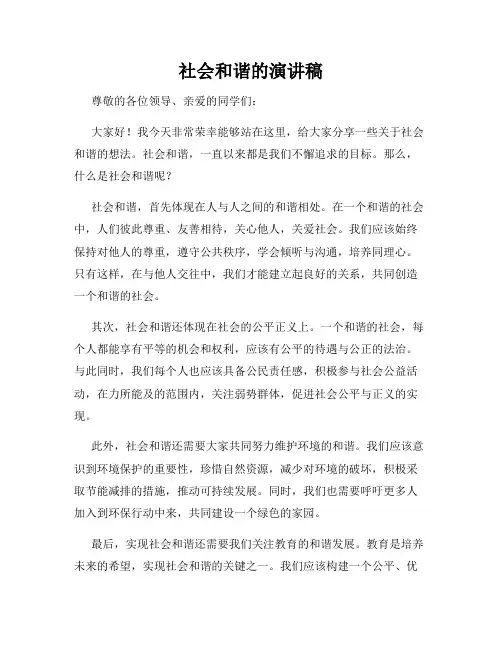 社会和谐的演讲稿

尊敬的各位领导、亲爱的同学们:

大家好！我今天非常荣幸能够站在这里，给大家分享一些关于社会和谐的想法。社会和谐，一直以来都是我们不懈追求的目标。那么，什么是社会和谐呢？

社会和谐，首先体现在人与人之间的和谐相处。在一个和谐的社会中，人们彼此尊重、友善相待，关心他人，关爱社会。我们应该始终保持对他人的尊重，遵守公共秩序，学会倾听与沟通，培养同理心。只有这样，在与他人交往中，我们才能建立起良好的关系，共同创造一个和谐的社会。

其次，社会和谐还体现在社会的公平正义上。一个和谐的社会，每个人都能享有平等的机会和权利，应该有公平的待遇与公正的法治。与此同时，我们每个人也应该具备公民责任感，积极参与社会公益活动，在力所能及的范围内，关注弱势群体，促进社会公平与正义的实现。

此外，社会和谐还需要大家共同努力维护环境的和谐。我们应该意识到环境保护的重要性，珍惜自然资源，减少对环境的破坏，积极采取节能减排的措施，推动可持续发展。同时，我们也需要呼吁更多人加入到环保行动中来，共同建设一个绿色的家园。

最后，实现社会和谐还需要我们关注教育的和谐发展。教育是培养未来的希望，实现社会和谐的关键之一。我们应该构建一个公平、优